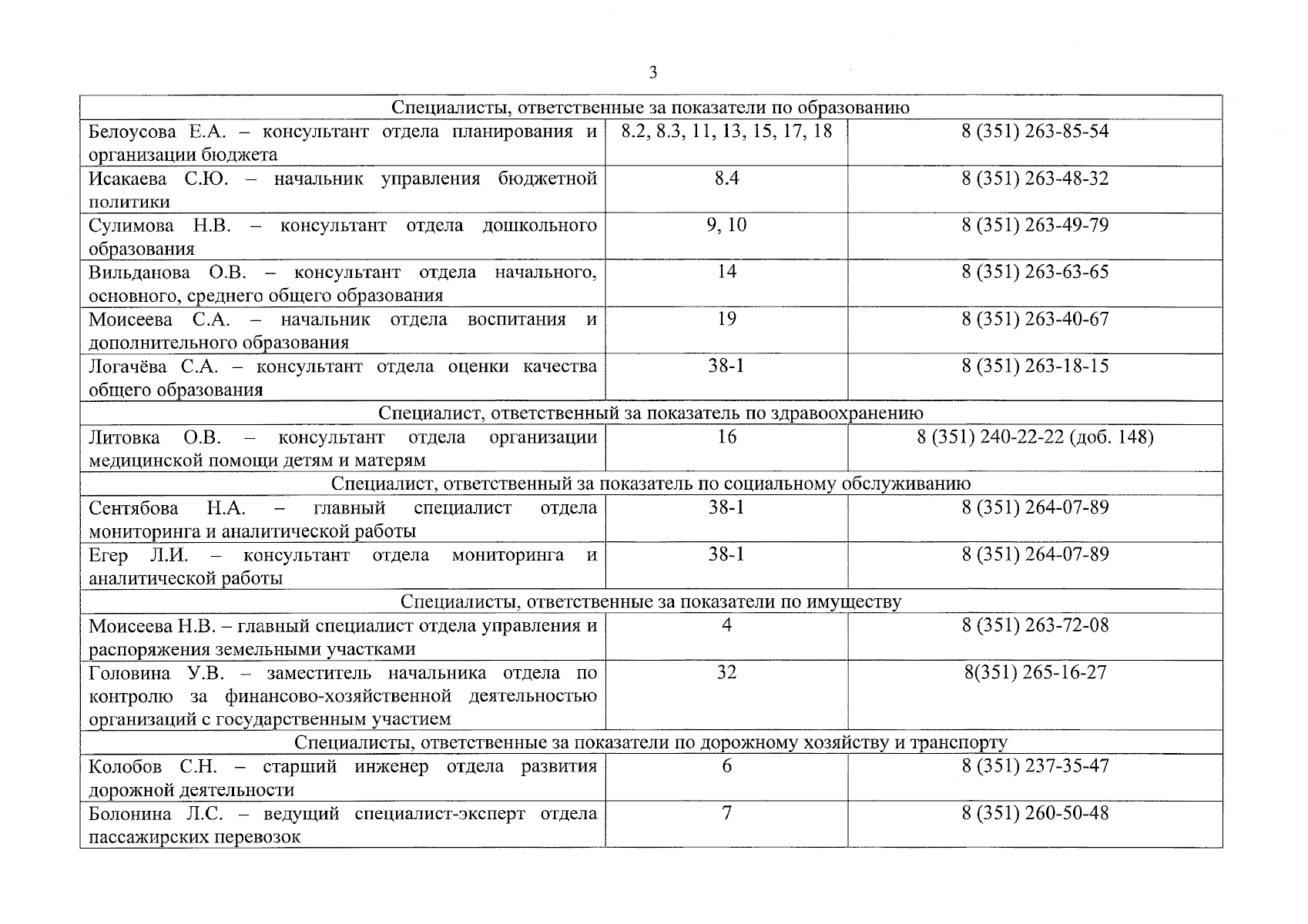 3

| Специалисты, ответственные за показатели по образованию | | |
|---|---|---|
| Белоусова Е.А. – консультант отдела планирования и организации бюджета | 8.2, 8.3, 11, 13, 15, 17, 18 | 8 (351) 263-85-54 |
| Исакаева С.Ю. – начальник управления бюджетной политики | 8.4 | 8 (351) 263-48-32 |
| Сулимова Н.В. – консультант отдела дошкольного образования | 9, 10 | 8 (351) 263-49-79 |
| Вильданова О.В. – консультант отдела начального, основного, среднего общего образования | 14 | 8 (351) 263-63-65 |
| Моисеева С.А. – начальник отдела воспитания и дополнительного образования | 19 | 8 (351) 263-40-67 |
| Логачёва С.А. – консультант отдела оценки качества общего образования | 38-1 | 8 (351) 263-18-15 |
| Специалист, ответственный за показатель по здравоохранению | | |
| Литовка О.В. – консультант отдела организации медицинской помощи детям и матерям | 16 | 8 (351) 240-22-22 (доб. 148) |
| Специалист, ответственный за показатель по социальному обслуживанию | | |
| Сентябова Н.А. – главный специалист отдела мониторинга и аналитической работы | 38-1 | 8 (351) 264-07-89 |
| Егер Л.И. – консультант отдела мониторинга и аналитической работы | 38-1 | 8 (351) 264-07-89 |
| Специалисты, ответственные за показатели по имуществу | | |
| Моисеева Н.В. – главный специалист отдела управления и распоряжения земельными участками | 4 | 8 (351) 263-72-08 |
| Головина У.В. – заместитель начальника отдела по контролю за финансово-хозяйственной деятельностью организаций с государственным участием | 32 | 8(351) 265-16-27 |
| Специалисты, ответственные за показатели по дорожному хозяйству и транспорту | | |
| Колобов С.Н. – старший инженер отдела развития дорожной деятельности | 6 | 8 (351) 237-35-47 |
| Болонина Л.С. – ведущий специалист-эксперт отдела пассажирских перевозок | 7 | 8 (351) 260-50-48 |